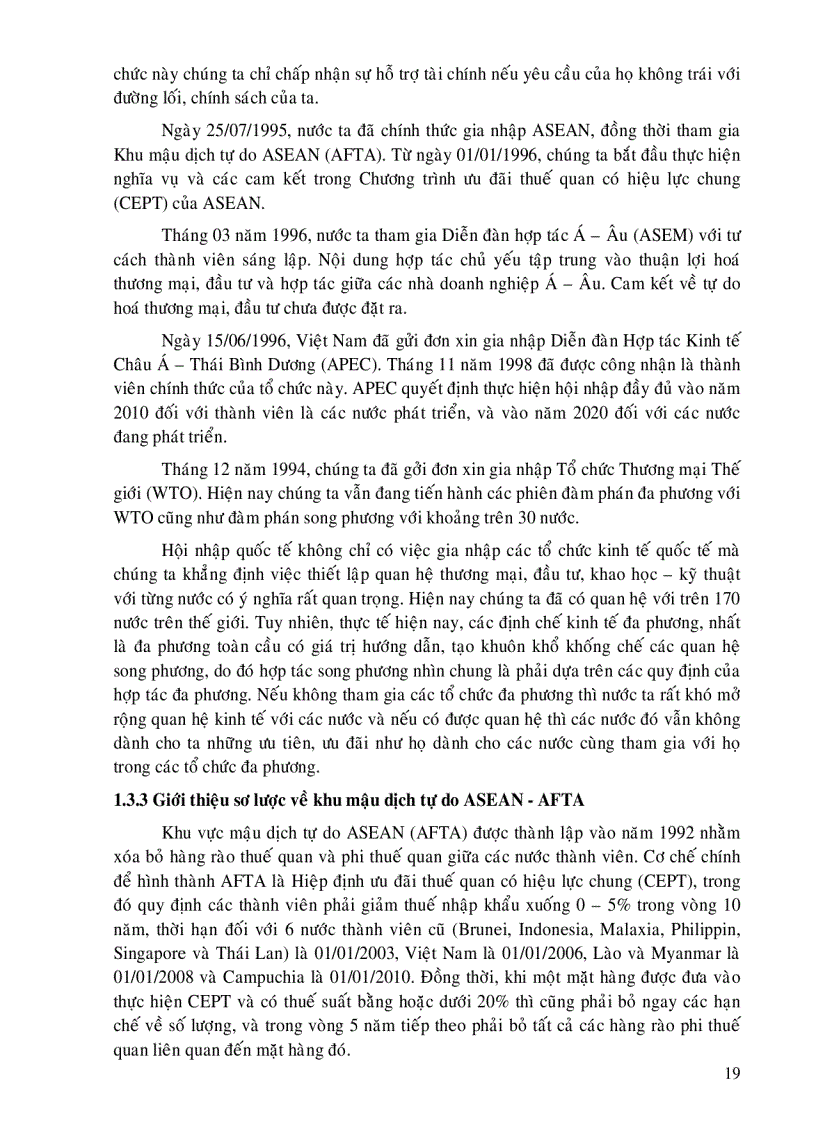 chức này chúng ta chỉ chấp nhận sự hỗ trợ tài chính nếu yêu cầu của họ không trái với đường lối, chính sách của ta.

Ngày 25/07/1995, nước ta đã chính thức gia nhập ASEAN, đồng thời tham gia Khu mậu dịch tự do ASEAN (AFTA). Từ ngày 01/01/1996, chúng ta bắt đầu thực hiện nghĩa vụ và các cam kết trong Chương trình ưu đãi thuế quan có hiệu lực chung (CEPT) của ASEAN.

Tháng 03 năm 1996, nước ta tham gia Diễn đàn hợp tác Á – Âu (ASEM) với tư cách thành viên sáng lập. Nội dung hợp tác chủ yếu tập trung vào thuận lợi hoá thương mại, đầu tư và hợp tác giữa các nhà doanh nghiệp Á – Âu. Cam kết về tự do hoá thương mại, đầu tư chưa được đặt ra.

Ngày 15/06/1996, Việt Nam đã gửi đơn xin gia nhập Diễn đàn Hợp tác Kinh tế Châu Á – Thái Bình Dương (APEC). Tháng 11 năm 1998 đã được công nhận là thành viên chính thức của tổ chức này. APEC quyết định thực hiện hội nhập đầy đủ vào năm 2010 đối với thành viên là các nước phát triển, và vào năm 2020 đối với các nước đang phát triển.

Tháng 12 năm 1994, chúng ta đã gởi đơn xin gia nhập Tổ chức Thương mại Thế giới (WTO). Hiện nay chúng ta vẫn đang tiến hành các phiên đàm phán đa phương với WTO cũng như đàm phán song phương với khoảng trên 30 nước.

Hội nhập quốc tế không chỉ có việc gia nhập các tổ chức kinh tế quốc tế mà chúng ta khẳng định việc thiết lập quan hệ thương mại, đầu tư, khao học – kỹ thuật với từng nước có ý nghĩa rất quan trọng. Hiện nay chúng ta đã có quan hệ với trên 170 nước trên thế giới. Tuy nhiên, thực tế hiện nay, các định chế kinh tế đa phương, nhất là đa phương toàn cầu có giá trị hướng dẫn, tạo khuôn khổ khống chế các quan hệ song phương, do đó hợp tác song phương nhìn chung là phải dựa trên các quy định của hợp tác đa phương. Nếu không tham gia các tổ chức đa phương thì nước ta rất khó mở rộng quan hệ kinh tế với các nước và nếu có được quan hệ thì các nước đó vẫn không dành cho ta những ưu tiên, ưu đãi như họ dành cho các nước cùng tham gia với họ trong các tổ chức đa phương.

1.3.3 Giới thiệu sơ lược về khu mậu dịch tự do ASEAN - AFTA

Khu vực mậu dịch tự do ASEAN (AFTA) được thành lập vào năm 1992 nhằm xóa bỏ hàng rào thuế quan và phi thuế quan giữa các nước thành viên. Cơ chế chính để hình thành AFTA là Hiệp định ưu đãi thuế quan có hiệu lực chung (CEPT), trong đó quy định các thành viên phải giảm thuế nhập khẩu xuống 0 – 5% trong vòng 10 năm, thời hạn đối với 6 nước thành viên cũ (Brunei, Indonesia, Malaxia, Philippin, Singapore và Thái Lan) là 01/01/2003, Việt Nam là 01/01/2006, Lào và Myanmar là 01/01/2008 và Campuchia là 01/01/2010. Đồng thời, khi một mặt hàng được đưa vào thực hiện CEPT và có thuế suất bằng hoặc dưới 20% thì cũng phải bỏ ngay các hạn chế về số lượng, và trong vòng 5 năm tiếp theo phải bỏ tất cả các hàng rào phi thuế quan liên quan đến mặt hàng đó.

19